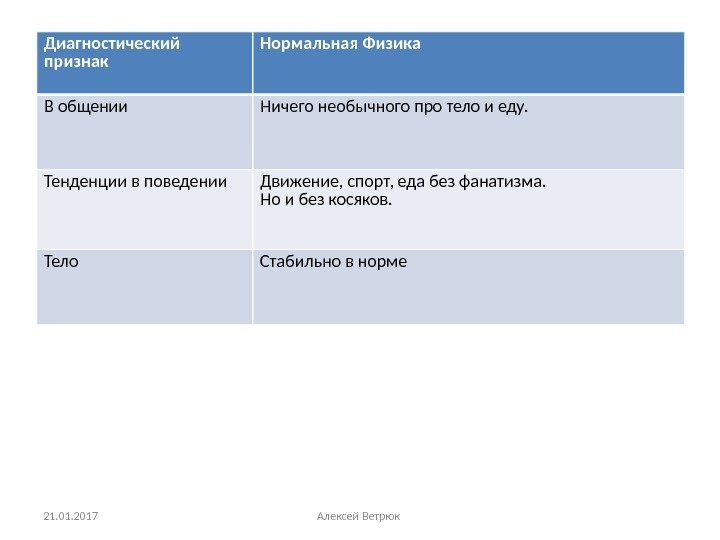 | Диагностический признак | Нормальная Физика |
|---|---|
| В общении | Ничего необычного про тело и еду. |
| Тенденции в поведении | Движение, спорт, еда без фанатизма. Но и без косяков. |
| Тело | Стабильно в норме |

21.01.2017

Алексей Ветрюк